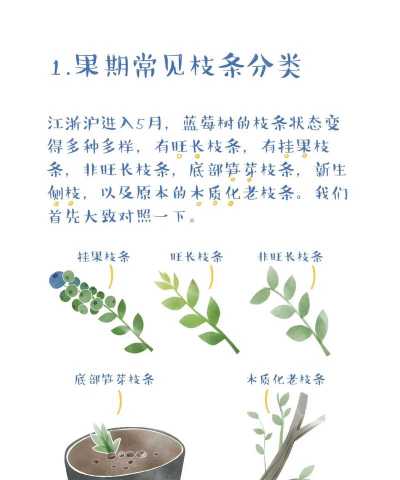 1.果期常见枝条分类

江浙沪进入5月，蓝莓树的枝条状态变得多种多样，有旺长枝条，有挂果枝条，非旺长枝条，底部笋芽枝条，新生侧枝，以及原本的木质化老枝条。我们首先大致对照一下。

挂果枝条

旺长枝条

非旺长枝条

底部笋芽枝条

木质化老枝条